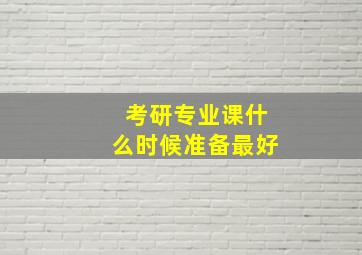 考研专业课什么时候准备最好